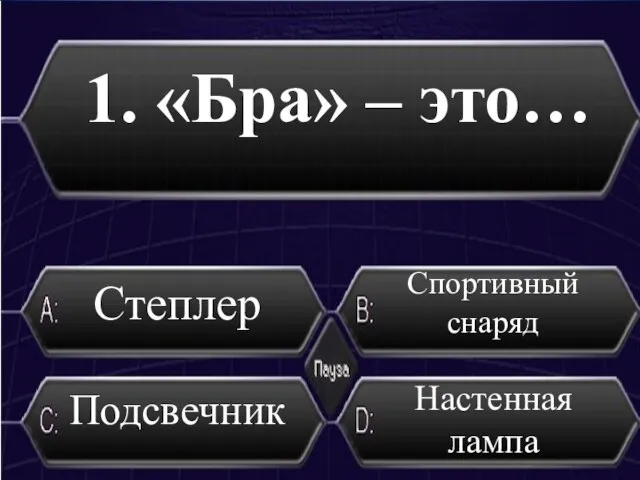 1. «Бра» – это…

A: Степлер

B: Спортивный снаряд

Пауза

C: Подсвечник

D: Настенная лампа